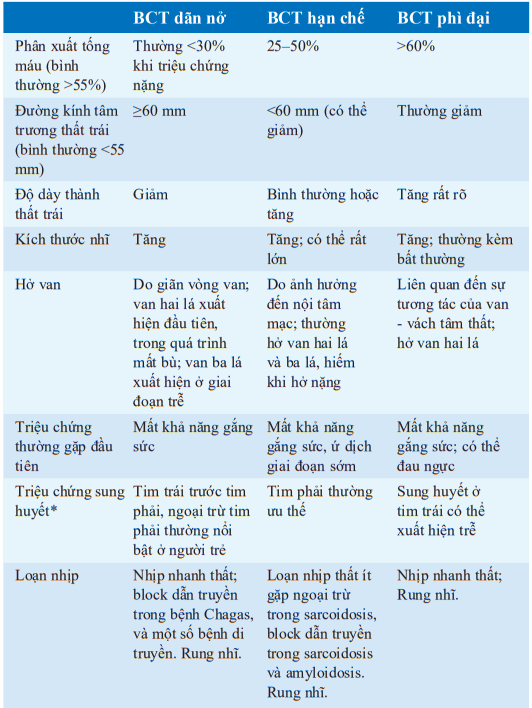 |  | BCT dãn nở | BCT hạn chế | BCT phì đại |
|---|---|---|---|
| Phân xuất tống máu (bình thường >55%) | Thường <30% khi triệu chứng nặng | 25–50% | >60% |
| Đường kính tâm trương thất trái (bình thường <55 mm) | ≥60 mm | <60 mm (có thể giảm) | Thường giảm |
| Độ dày thành thất trái | Giảm | Bình thường hoặc tăng | Tăng rất rõ |
| Kích thước nhĩ | Tăng | Tăng; có thể rất lớn | Tăng; thường kèm bất thường |
| Hở van | Do giãn vòng van; van hai lá xuất hiện đầu tiên, trong quá trình mất bù; van ba lá xuất hiện ở giai đoạn trễ | Do ảnh hưởng đến nội tâm mạc; thường hở van hai lá và ba lá, hiếm khi hở nặng | Liên quan đến sự tương tác của van - vách tâm thất; hở van hai lá |
| Triệu chứng thường gặp đầu tiên | Mất khả năng gắng sức | Mất khả năng gắng sức, ứ dịch giai đoạn sớm | Mất khả năng gắng sức; có thể đau ngực |
| Triệu chứng sung huyết* | Tim trái trước tim phải, ngoại trừ tim phải thường nổi bật ở người trẻ | Tim phải thường ưu thế | Sung huyết ở tim trái có thể xuất hiện trễ |
| Loạn nhịp | Nhịp nhanh thất; block dẫn truyền trong bệnh Chagas, và một số bệnh di truyền. Rung nhĩ. | Loạn nhịp thất ít gặp ngoại trừ trong sarcoidosis, block dẫn truyền trong sarcoidosis và amyloidosis. Rung nhĩ. | Nhịp nhanh thất; Rung nhĩ. |